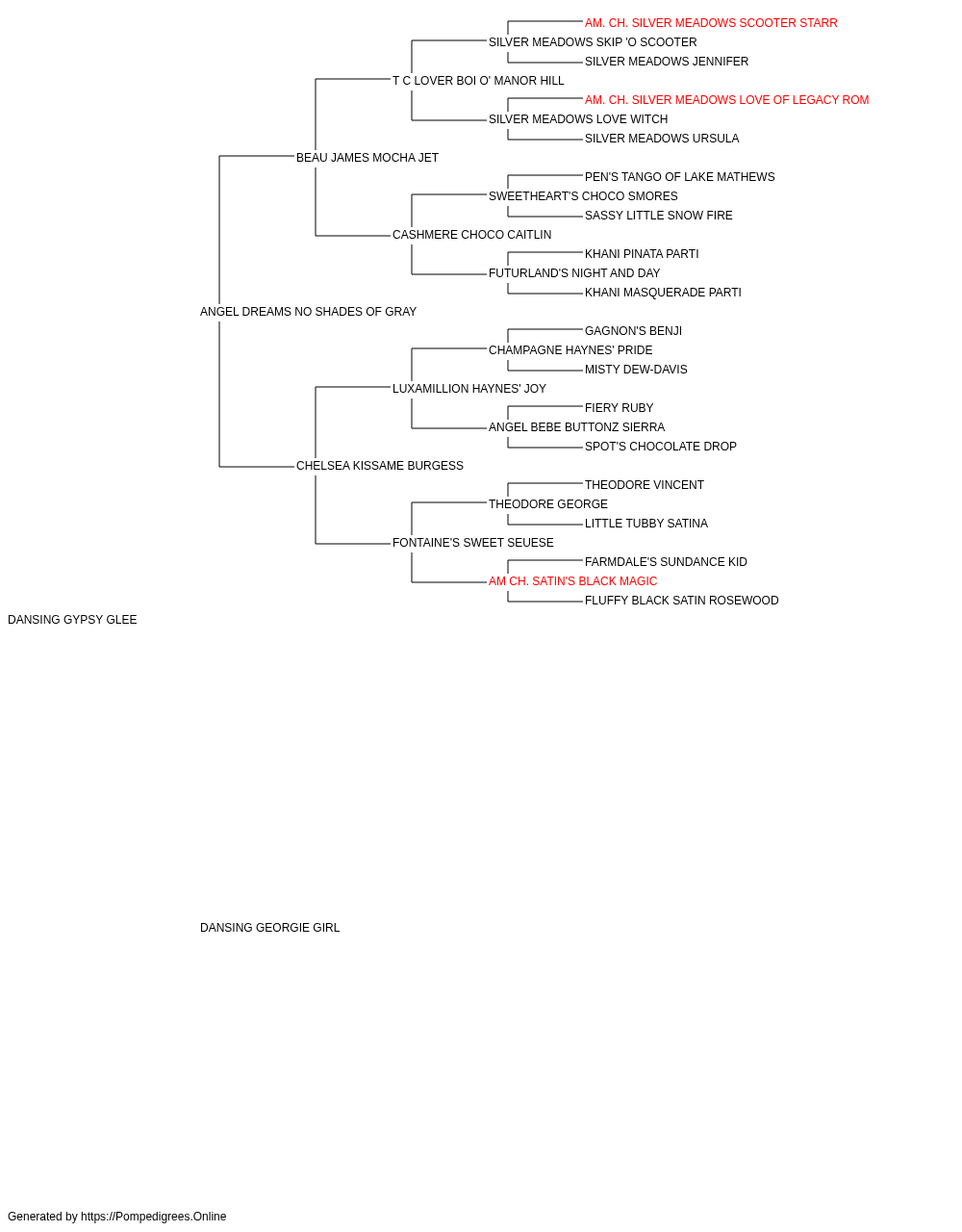 AM. CH. SILVER MEADOWS SCOOTER STARR
SILVER MEADOWS SKIP 'O SCOOTER
SILVER MEADOWS JENNIFER
T C LOVER BOI O' MANOR HILL
AM. CH. SILVER MEADOWS LOVE OF LEGACY ROM
SILVER MEADOWS LOVE WITCH
SILVER MEADOWS URSULA
BEAU JAMES MOCHA JET
PEN'S TANGO OF LAKE MATHEWS
SWEETHEART'S CHOCO SMORES
SASSY LITTLE SNOW FIRE
CASHMERE CHOCO CAITLIN
KHANI PINATA PARTI
FUTURLAND'S NIGHT AND DAY
KHANI MASQUERADE PARTI
ANGEL DREAMS NO SHADES OF GRAY
GAGNON'S BENJI
CHAMPAGNE HAYNES' PRIDE
MISTY DEW-DAVIS
LUXAMILLION HAYNES' JOY
FIERY RUBY
ANGEL BEBE BUTTONZ SIERRA
SPOT'S CHOCOLATE DROP
CHELSEA KISSAME BURGESS
THEODORE VINCENT
THEODORE GEORGE
LITTLE TUBBY SATINA
FONTAINE'S SWEET SEUESE
FARMDALE'S SUNDANCE KID
AM CH. SATIN'S BLACK MAGIC
FLUFFY BLACK SATIN ROSEWOOD
DANSING GYPSY GLEE

DANSING GEORGIE GIRL

Generated by https://Pompedigrees.Online